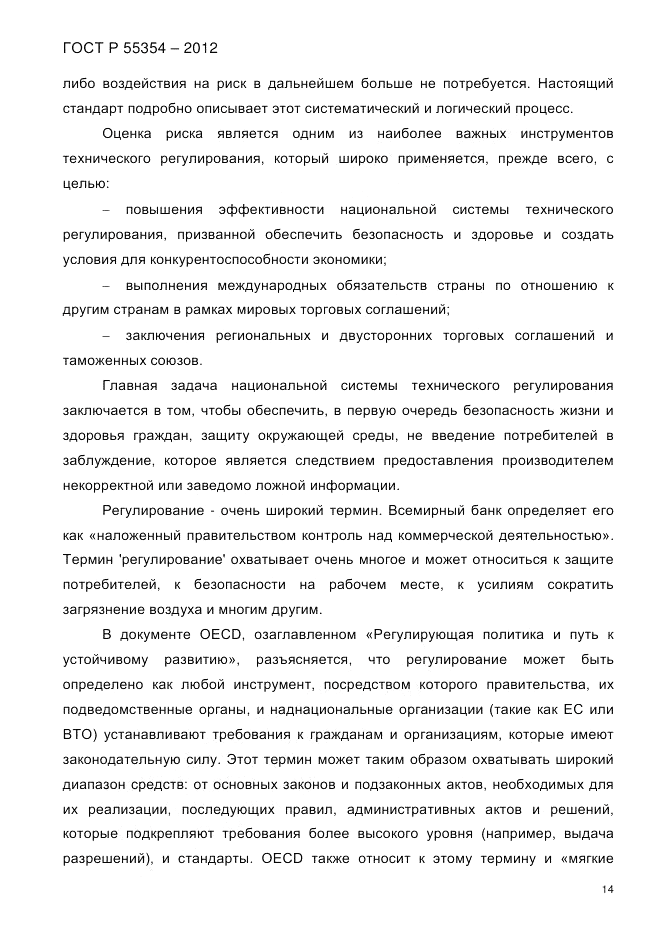 ГОСТ Р 55354 – 2012

либо воздействия на риск в дальнейшем больше не потребуется. Настоящий стандарт подробно описывает этот систематический и логический процесс.

Оценка риска является одним из наиболее важных инструментов технического регулирования, который широко применяется, прежде всего, с целью:

– повышения эффективности национальной системы технического регулирования, призванной обеспечить безопасность и здоровье и создать условия для конкурентоспособности экономики;

– выполнения международных обязательств страны по отношению к другим странам в рамках мировых торговых соглашений;

– заключения региональных и двусторонних торговых соглашений и таможенных союзов.

Главная задача национальной системы технического регулирования заключается в том, чтобы обеспечить, в первую очередь безопасность жизни и здоровья граждан, защиту окружающей среды, не введение потребителей в заблуждение, которое является следствием предоставления производителем некорректной или заведомо ложной информации.

Регулирование - очень широкий термин. Всемирный банк определяет его как «наложенный правительством контроль над коммерческой деятельностью». Термин 'регулирование' охватывает очень многое и может относиться к защите потребителей, к безопасности на рабочем месте, к усилиям сократить загрязнение воздуха и многим другим.

В документе OECD, озаглавленном «Регулирующая политика и путь к устойчивому развитию», разъясняется, что регулирование может быть определено как любой инструмент, посредством которого правительства, их подведомственные органы, и наднациональные организации (такие как ЕС или ВТО) устанавливают требования к гражданам и организациям, которые имеют законодательную силу. Этот термин может таким образом охватывать широкий диапазон средств: от основных законов и подзаконных актов, необходимых для их реализации, последующих правил, административных актов и решений, которые подкрепляют требования более высокого уровня (например, выдача разрешений), и стандарты. OECD также относит к этому термину и «мягкие

14